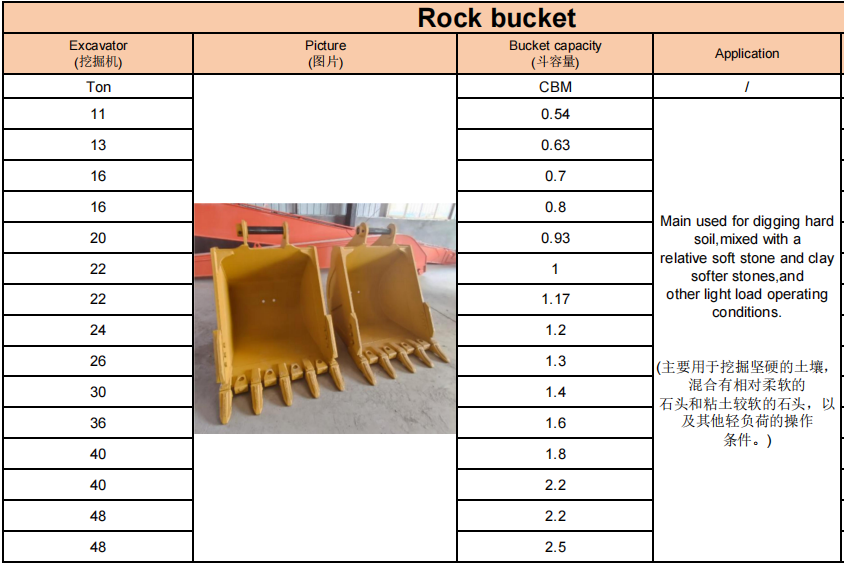 Rock bucket

| Excavator (挖掘机) | Picture (图片) | Bucket capacity (斗容量) | Application |
|---|---|---|---|
| Ton | | CBM | / |
| 11 | | 0.54 | Main used for digging hard soil,mixed with a relative soft stone and clay softer stones,and other light load operating conditions. (主要用于挖掘坚硬的土壤，混合有相对柔软的石头和粘土较软的石头，以及其他轻负荷的操作条件。) |
| 13 | | 0.63 | |
| 16 | | 0.7 | |
| 16 | | 0.8 | |
| 20 | | 0.93 | |
| 22 | | 1 | |
| 22 | | 1.17 | |
| 24 | | 1.2 | |
| 26 | | 1.3 | |
| 30 | | 1.4 | |
| 36 | | 1.6 | |
| 40 | | 1.8 | |
| 40 | | 2.2 | |
| 48 | | 2.2 | |
| 48 | | 2.5 | |